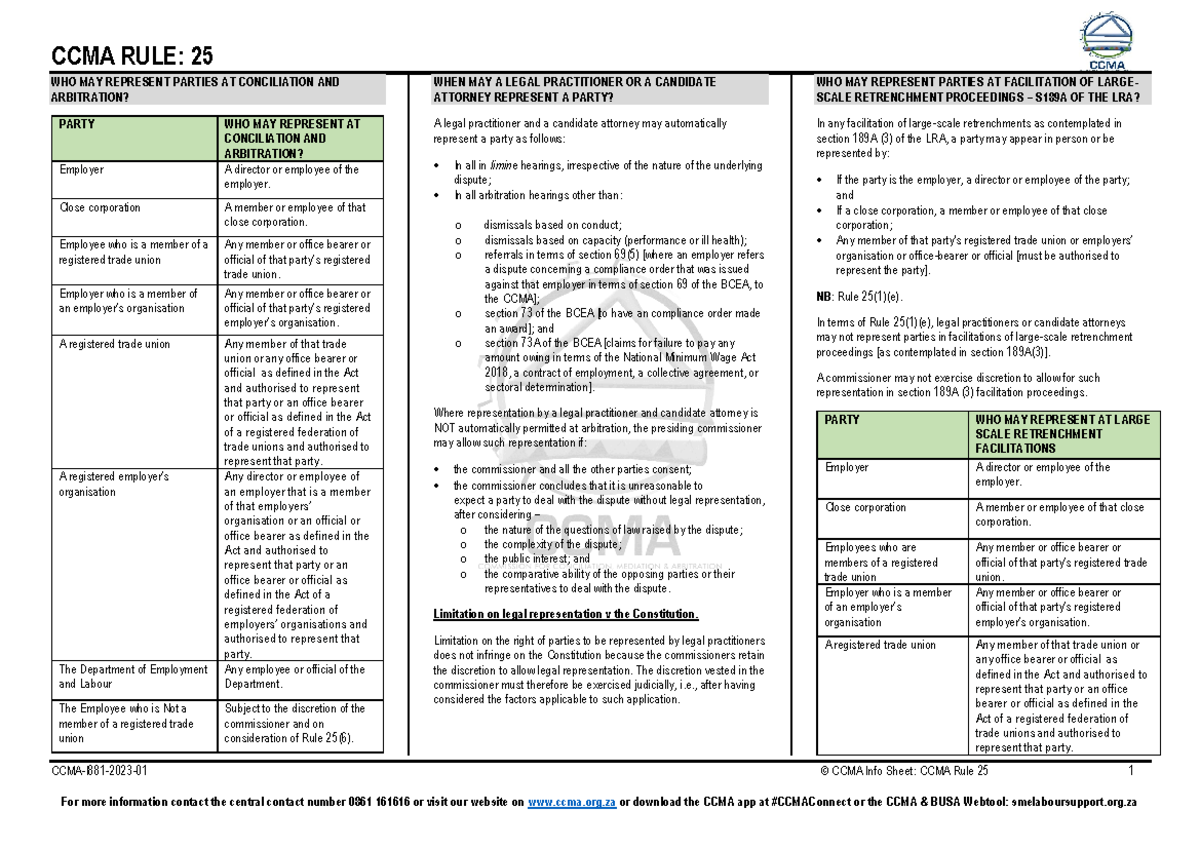 CCMA

CCMA RULE: 25

WHO MAY REPRESENT PARTIES AT CONCILIATION AND ARBITRATION?

| PARTY | WHO MAY REPRESENT AT CONCILIATION AND ARBITRATION? |
|---|---|
| Employer | A director or employee of the employer. |
| Close corporation | A member or employee of that close corporation. |
| Employee who is a member of a registered trade union | Any member or office bearer or official of that party's registered trade union. |
| Employer who is a member of an employer's organisation | Any member or office bearer or official of that party's registered employer's organisation. |
| A registered trade union | Any member of that trade union or any office bearer or official as defined in the Act and authorised to represent that party or an office bearer or official as defined in the Act of a registered federation of trade unions and authorised to represent that party. |
| A registered employer's organisation | Any director or employee of an employer that is a member of that employers' organisation or an official or office bearer as defined in the Act and authorised to represent that party or an office bearer or official as defined in the Act of a registered federation of employers' organisations and authorised to represent that party. |
| The Department of Employment and Labour | Any employee or official of the Department. |
| The Employee who is Not a member of a registered trade union | Subject to the discretion of the commissioner and on consideration of Rule 25(6). |

WHEN MAY A LEGAL PRACTITIONER OR A CANDIDATE ATTORNEY REPRESENT A PARTY?

A legal practitioner and a candidate attorney may automatically represent a party as follows:

• In all in limine hearings, irrespective of the nature of the underlying dispute;
• In all arbitration hearings other than:

o dismissals based on conduct;
o dismissals based on capacity (performance or ill health);
o referrals in terms of section 69(5) [where an employer refers a dispute concerning a compliance order that was issued against that employer in terms of section 69 of the BCEA, to the CCMA];
o section 73 of the BCEA [to have an compliance order made an award]; and
o section 73A of the BCEA [claims for failure to pay any amount owing in terms of the National Minimum Wage Act 2018, a contract of employment, a collective agreement, or sectoral determination].

Where representation by a legal practitioner and candidate attorney is NOT automatically permitted at arbitration, the presiding commissioner may allow such representation if:

• the commissioner and all the other parties consent;
• the commissioner concludes that it is unreasonable to expect a party to deal with the dispute without legal representation, after considering –
o the nature of the questions of law raised by the dispute;
o the complexity of the dispute;
o the public interest; and
o the comparative ability of the opposing parties or their representatives to deal with the dispute.

Limitation on legal representation v the Constitution.

Limitation on the right of parties to be represented by legal practitioners does not infringe on the Constitution because the commissioners retain the discretion to allow legal representation. The discretion vested in the commissioner must therefore be exercised judicially, i.e., after having considered the factors applicable to such application.

WHO MAY REPRESENT PARTIES AT FACILITATION OF LARGE-SCALE RETRENCHMENT PROCEEDINGS – S189A OF THE LRA?

In any facilitation of large-scale retrenchments as contemplated in section 189A (3) of the LRA, a party may appear in person or be represented by:

• If the party is the employer, a director or employee of the party; and
• If a close corporation, a member or employee of that close corporation;
• Any member of that party's registered trade union or employers' organisation or office-bearer or official [must be authorised to represent the party].

NB: Rule 25(1)(e).

In terms of Rule 25(1)(e), legal practitioners or candidate attorneys may not represent parties in facilitations of large-scale retrenchment proceedings [as contemplated in section 189A(3)].

A commissioner may not exercise discretion to allow for such representation in section 189A (3) facilitation proceedings.

| PARTY | WHO MAY REPRESENT AT LARGE SCALE RETRENCHMENT FACILITATIONS |
|---|---|
| Employer | A director or employee of the employer. |
| Close corporation | A member or employee of that close corporation. |
| Employees who are members of a registered trade union | Any member or office bearer or official of that party's registered trade union. |
| Employer who is a member of an employer's organisation | Any member or office bearer or official of that party's registered employer's organisation. |
| A registered trade union | Any member of that trade union or any office bearer or official as defined in the Act and authorised to represent that party or an office bearer or official as defined in the Act of a registered federation of trade unions and authorised to represent that party. |

CCMA-I881-2023-01 © CCMA Info Sheet: CCMA Rule 25 1

For more information contact the central contact number 0861 161616 or visit our website on www.ccma.org.za or download the CCMA app at #CCMAConnect or the CCMA & BUSA Webtool: smelaboursupport.org.za